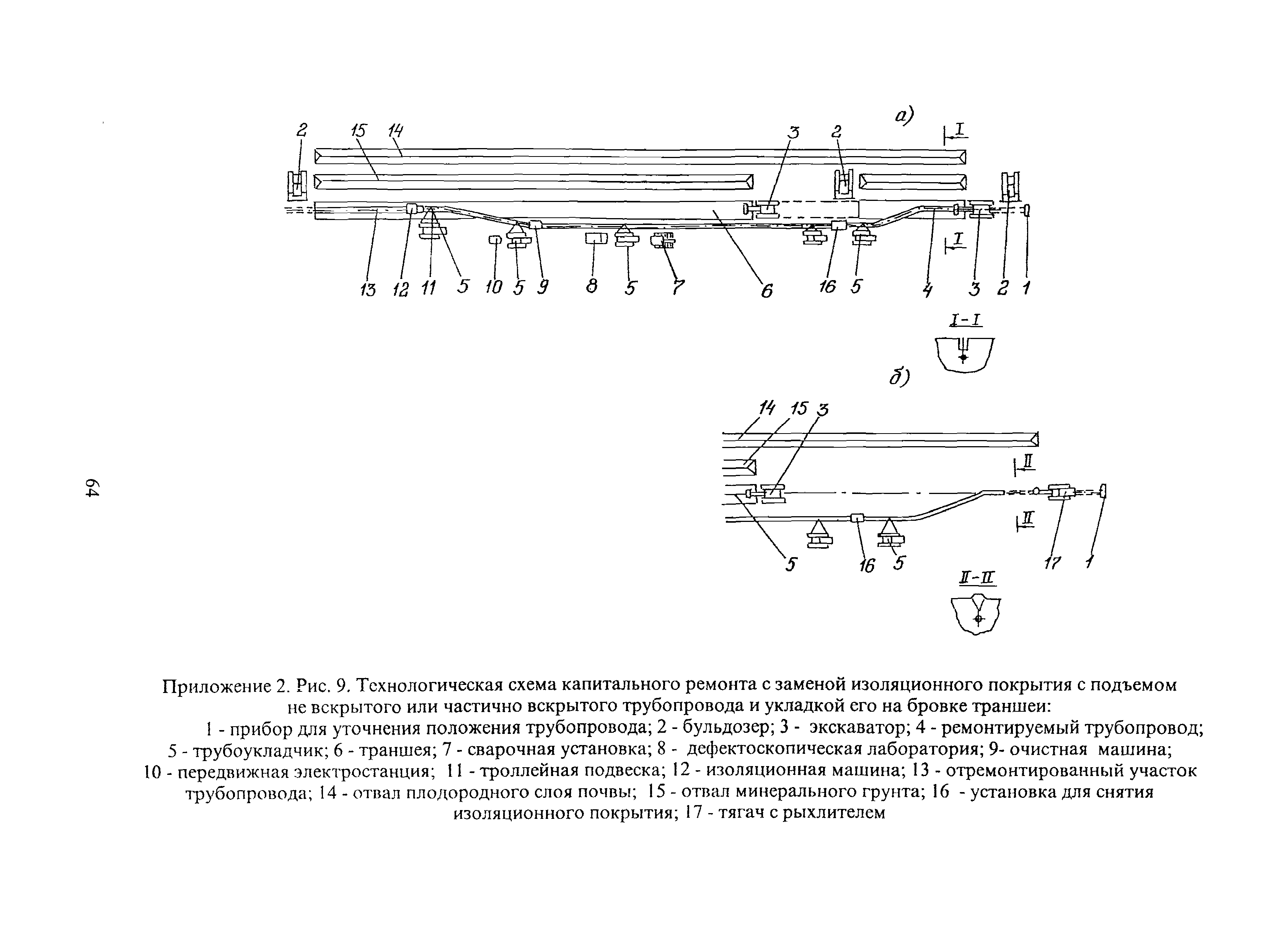 а)

2 15 14 3 2 I

I

13 12 11 5 10 5 9 8 5 7 6 16 5 4 3 2 1

I-I

б)

14 15 3

II

II

5 16 5 17 1

II-II

64

Приложение 2. Рис. 9. Технологическая схема капитального ремонта с заменой изоляционного покрытия с подъемом не вскрытого или частично вскрытого трубопровода и укладкой его на бровке траншеи:

1 - прибор для уточнения положения трубопровода; 2 - бульдозер; 3 - экскаватор; 4 - ремонтируемый трубопровод; 5 - трубоукладчик; 6 - траншея; 7 - сварочная установка; 8 - дефектоскопическая лаборатория; 9- очистная машина; 10 - передвижная электростанция; 11 - троллейная подвеска; 12 - изоляционная машина; 13 - отремонтированный участок трубопровода; 14 - отвал плодородного слоя почвы; 15 - отвал минерального грунта; 16 - установка для снятия изоляционного покрытия; 17 - тягач с рыхлителем